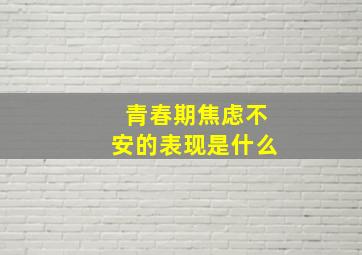 青春期焦虑不安的表现是什么